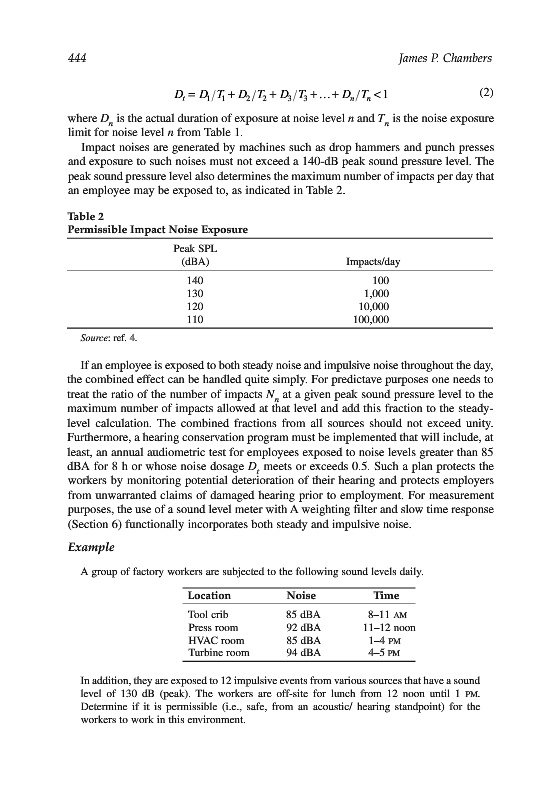 444 James P. Chambers

$D_t = D_1/T_1 + D_2/T_2 + D_3/T_3 + \ldots + D_n/T_n < 1$ (2)

where $D_n$ is the actual duration of exposure at noise level $n$ and $T_n$ is the noise exposure limit for noise level $n$ from Table 1.

Impact noises are generated by machines such as drop hammers and punch presses and exposure to such noises must not exceed a 140-dB peak sound pressure level. The peak sound pressure level also determines the maximum number of impacts per day that an employee may be exposed to, as indicated in Table 2.

Table 2
Permissible Impact Noise Exposure

| Peak SPL (dBA) | Impacts/day |
|---|---|
| 140 | 100 |
| 130 | 1,000 |
| 120 | 10,000 |
| 110 | 100,000 |

Source: ref. 4.

If an employee is exposed to both steady noise and impulsive noise throughout the day, the combined effect can be handled quite simply. For predictave purposes one needs to treat the ratio of the number of impacts $N_n$ at a given peak sound pressure level to the maximum number of impacts allowed at that level and add this fraction to the steady-level calculation. The combined fractions from all sources should not exceed unity. Furthermore, a hearing conservation program must be implemented that will include, at least, an annual audiometric test for employees exposed to noise levels greater than 85 dBA for 8 h or whose noise dosage $D_t$ meets or exceeds 0.5. Such a plan protects the workers by monitoring potential deterioration of their hearing and protects employers from unwarranted claims of damaged hearing prior to employment. For measurement purposes, the use of a sound level meter with A weighting filter and slow time response (Section 6) functionally incorporates both steady and impulsive noise.

Example

A group of factory workers are subjected to the following sound levels daily.

| Location | Noise | Time |
|---|---|---|
| Tool crib | 85 dBA | 8–11 AM |
| Press room | 92 dBA | 11–12 noon |
| HVAC room | 85 dBA | 1–4 PM |
| Turbine room | 94 dBA | 4–5 PM |

In addition, they are exposed to 12 impulsive events from various sources that have a sound level of 130 dB (peak). The workers are off-site for lunch from 12 noon until 1 PM. Determine if it is permissible (i.e., safe, from an acoustic/ hearing standpoint) for the workers to work in this environment.